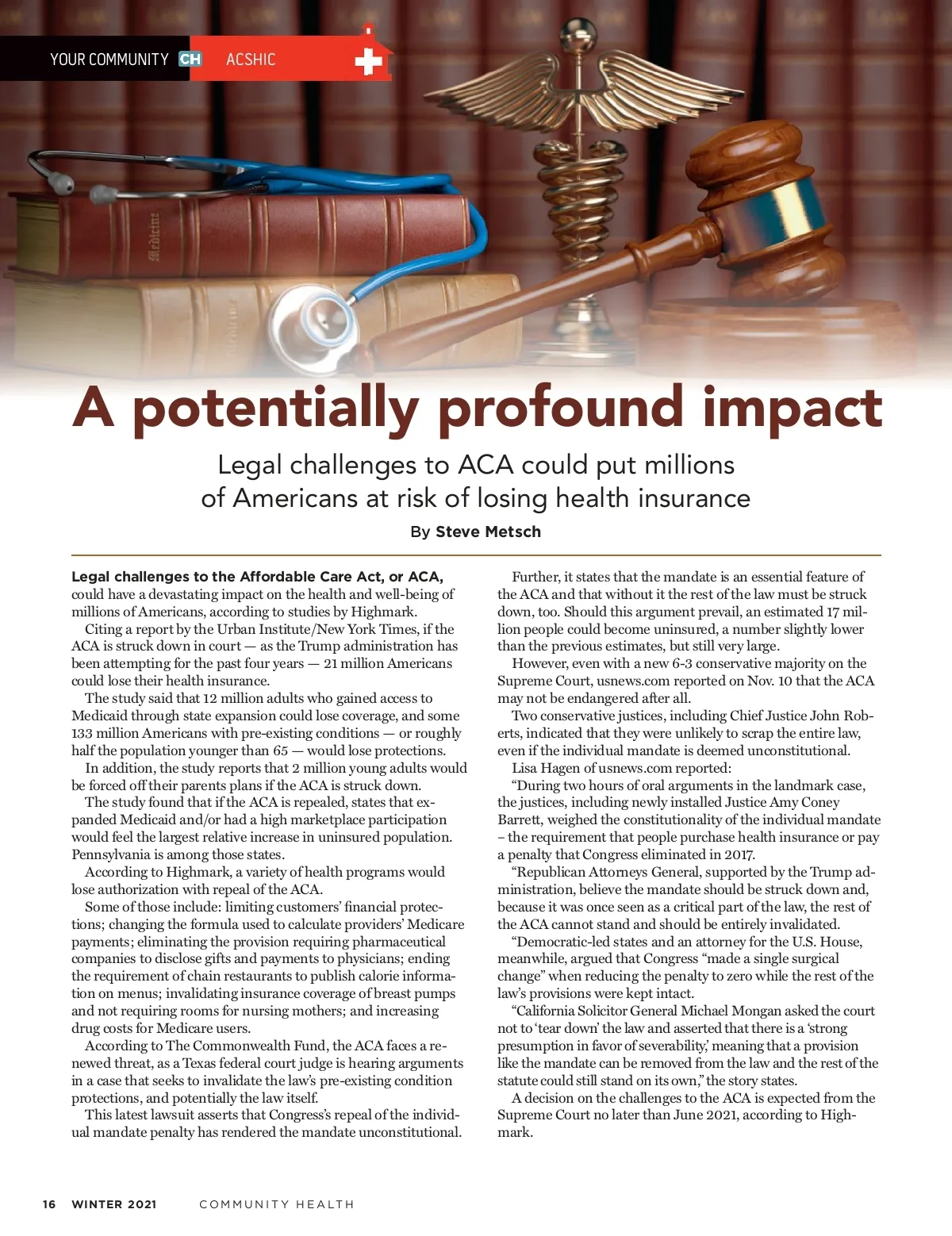 YOUR COMMUNITY CH ACSHIC

A potentially profound impact

Legal challenges to ACA could put millions of Americans at risk of losing health insurance

By Steve Metsch

Legal challenges to the Affordable Care Act, or ACA, could have a devastating impact on the health and well-being of millions of Americans, according to studies by Highmark.

Citing a report by the Urban Institute/New York Times, if the ACA is struck down in court — as the Trump administration has been attempting for the past four years — 21 million Americans could lose their health insurance.

The study said that 12 million adults who gained access to Medicaid through state expansion could lose coverage, and some 133 million Americans with pre-existing conditions — or roughly half the population younger than 65 — would lose protections.

In addition, the study reports that 2 million young adults would be forced off their parents plans if the ACA is struck down.

The study found that if the ACA is repealed, states that expanded Medicaid and/or had a high marketplace participation would feel the largest relative increase in uninsured population. Pennsylvania is among those states.

According to Highmark, a variety of health programs would lose authorization with repeal of the ACA.

Some of those include: limiting customers' financial protections; changing the formula used to calculate providers' Medicare payments; eliminating the provision requiring pharmaceutical companies to disclose gifts and payments to physicians; ending the requirement of chain restaurants to publish calorie information on menus; invalidating insurance coverage of breast pumps and not requiring rooms for nursing mothers; and increasing drug costs for Medicare users.

According to The Commonwealth Fund, the ACA faces a renewed threat, as a Texas federal court judge is hearing arguments in a case that seeks to invalidate the law's pre-existing condition protections, and potentially the law itself.

This latest lawsuit asserts that Congress's repeal of the individual mandate penalty has rendered the mandate unconstitutional.

Further, it states that the mandate is an essential feature of the ACA and that without it the rest of the law must be struck down, too. Should this argument prevail, an estimated 17 million people could become uninsured, a number slightly lower than the previous estimates, but still very large.

However, even with a new 6-3 conservative majority on the Supreme Court, usnews.com reported on Nov. 10 that the ACA may not be endangered after all.

Two conservative justices, including Chief Justice John Roberts, indicated that they were unlikely to scrap the entire law, even if the individual mandate is deemed unconstitutional.

Lisa Hagen of usnews.com reported:

"During two hours of oral arguments in the landmark case, the justices, including newly installed Justice Amy Coney Barrett, weighed the constitutionality of the individual mandate – the requirement that people purchase health insurance or pay a penalty that Congress eliminated in 2017.

"Republican Attorneys General, supported by the Trump administration, believe the mandate should be struck down and, because it was once seen as a critical part of the law, the rest of the ACA cannot stand and should be entirely invalidated.

"Democratic-led states and an attorney for the U.S. House, meanwhile, argued that Congress "made a single surgical change" when reducing the penalty to zero while the rest of the law's provisions were kept intact.

"California Solicitor General Michael Mongan asked the court not to 'tear down' the law and asserted that there is a 'strong presumption in favor of severability,' meaning that a provision like the mandate can be removed from the law and the rest of the statute could still stand on its own," the story states.

A decision on the challenges to the ACA is expected from the Supreme Court no later than June 2021, according to Highmark.

16 WINTER 2021 COMMUNITY HEALTH